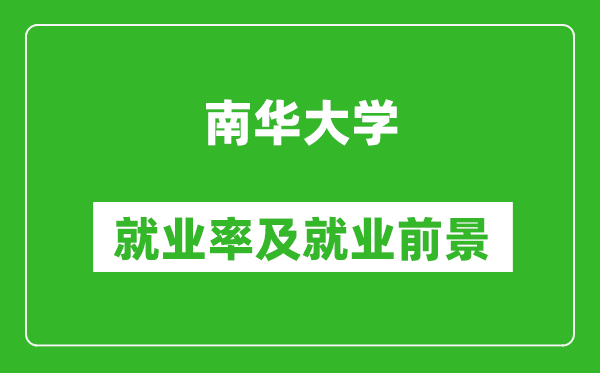 南华大学

就业率及就业前景